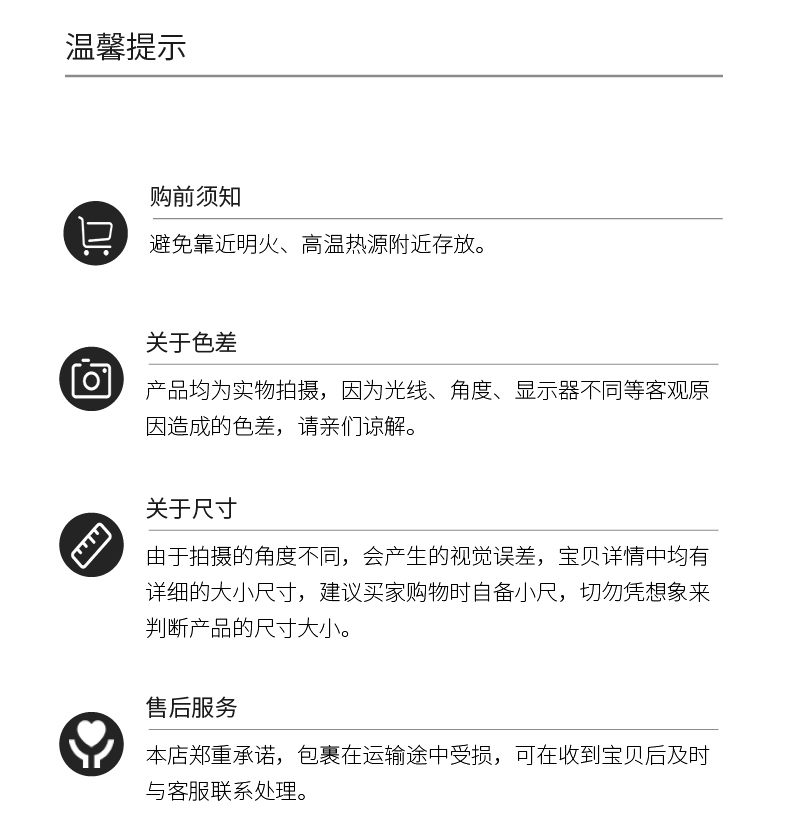 温馨提示

购前须知

避免靠近明火、高温热源附近存放。

关于色差

产品均为实物拍摄，因为光线、角度、显示器不同等客观原因造成的色差，请亲们谅解。

关于尺寸

由于拍摄的角度不同，会产生的视觉误差，宝贝详情中均有详细的大小尺寸，建议买家购物时自备小尺，切勿凭想象来判断产品的尺寸大小。

售后服务

本店郑重承诺，包裹在运输途中受损，可在收到宝贝后及时与客服联系处理。